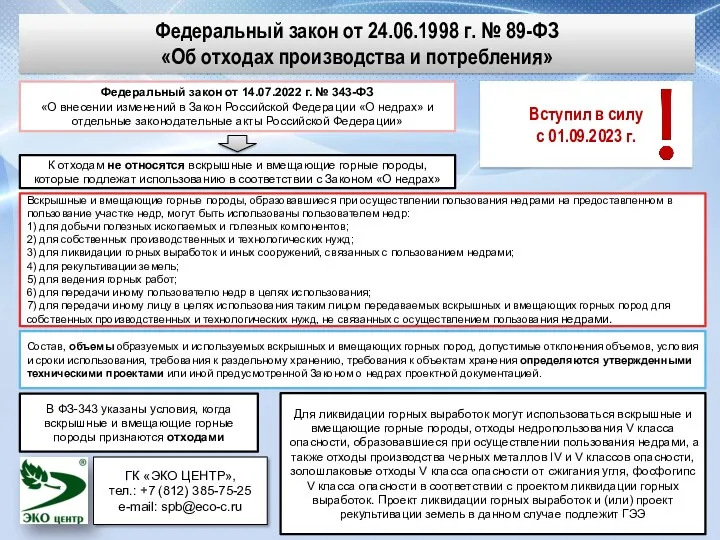 Федеральный закон от 24.06.1998 г. № 89-ФЗ
«Об отходах производства и потребления»

Федеральный закон от 14.07.2022 г. № 343-ФЗ
«О внесении изменений в Закон Российской Федерации «О недрах» и отдельные законодательные акты Российской Федерации»

Вступил в силу
с 01.09.2023 г.

!

К отходам не относятся вскрышные и вмещающие горные породы, которые подлежат использованию в соответствии с Законом «О недрах»

Вскрышные и вмещающие горные породы, образовавшиеся при осуществлении пользования недрами на предоставленном в пользование участке недр, могут быть использованы пользователем недр:
1) для добычи полезных ископаемых и полезных компонентов;
2) для собственных производственных и технологических нужд;
3) для ликвидации горных выработок и иных сооружений, связанных с пользованием недрами;
4) для рекультивации земель;
5) для ведения горных работ;
6) для передачи иному пользователю недр в целях использования;
7) для передачи иному лицу в целях использования таким лицом передаваемых вскрышных и вмещающих горных пород для собственных производственных и технологических нужд, не связанных с осуществлением пользования недрами.

Состав, объемы образуемых и используемых вскрышных и вмещающих горных пород, допустимые отклонения объемов, условия и сроки использования, требования к раздельному хранению, требования к объектам хранения определяются утвержденными техническими проектами или иной предусмотренной Законом о недрах проектной документацией.

В ФЗ-343 указаны условия, когда вскрышные и вмещающие горные породы признаются отходами

ЭКО центр

ГК «ЭКО ЦЕНТР»,
тел.: +7 (812) 385-75-25
e-mail: spb@eco-c.ru

Для ликвидации горных выработок могут использоваться вскрышные и вмещающие горные породы, отходы недропользования V класса опасности, образовавшиеся при осуществлении пользования недрами, а также отходы производства черных металлов IV и V классов опасности, золошлаковые отходы V класса опасности от сжигания угля, фосфогипс V класса опасности в соответствии с проектом ликвидации горных выработок. Проект ликвидации горных выработок и (или) проект рекультивации земель в данном случае подлежит ГЭЭ